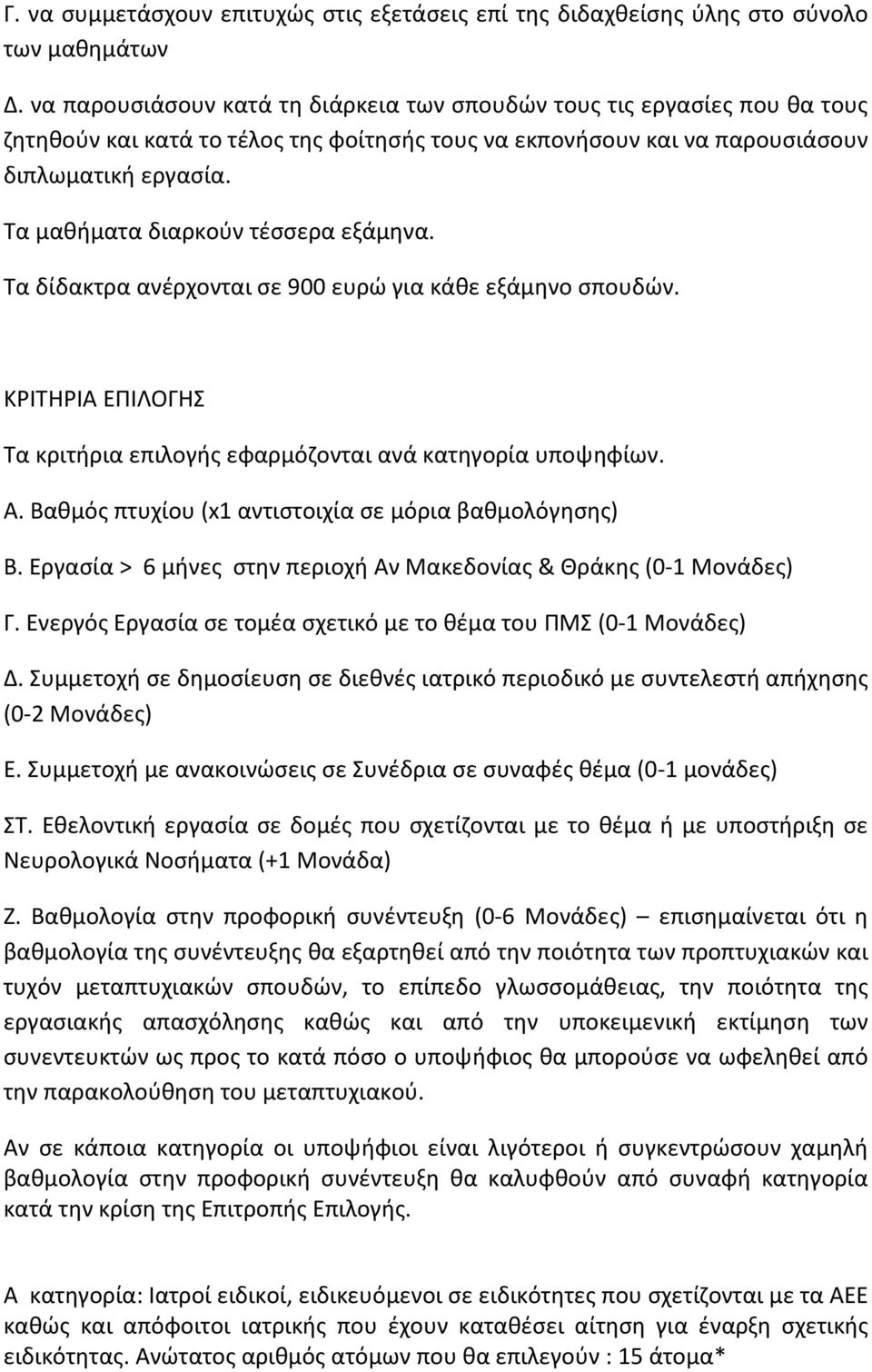 Γ. να συμμετάσχουν επιτυχώς στις εξετάσεις επί της διδαχθείσης ύλης στο σύνολο των μαθημάτων

Δ. να παρουσιάσουν κατά τη διάρκεια των σπουδών τους τις εργασίες που θα τους ζητηθούν και κατά το τέλος της φοίτησής τους να εκπονήσουν και να παρουσιάσουν διπλωματική εργασία.

Τα μαθήματα διαρκούν τέσσερα εξάμηνα.

Τα δίδακτρα ανέρχονται σε 900 ευρώ για κάθε εξάμηνο σπουδών.

ΚΡΙΤΗΡΙΑ ΕΠΙΛΟΓΗΣ

Τα κριτήρια επιλογής εφαρμόζονται ανά κατηγορία υποψηφίων.

Α. Βαθμός πτυχίου (x1 αντιστοιχία σε μόρια βαθμολόγησης)

Β. Εργασία > 6 μήνες στην περιοχή Αν Μακεδονίας & Θράκης (0-1 Μονάδες)

Γ. Ενεργός Εργασία σε τομέα σχετικό με το θέμα του ΠΜΣ (0-1 Μονάδες)

Δ. Συμμετοχή σε δημοσίευση σε διεθνές ιατρικό περιοδικό με συντελεστή απήχησης (0-2 Μονάδες)

Ε. Συμμετοχή με ανακοινώσεις σε Συνέδρια σε συναφές θέμα (0-1 μονάδες)

ΣΤ. Εθελοντική εργασία σε δομές που σχετίζονται με το θέμα ή με υποστήριξη σε Νευρολογικά Νοσήματα (+1 Μονάδα)

Ζ. Βαθμολογία στην προφορική συνέντευξη (0-6 Μονάδες) – επισημαίνεται ότι η βαθμολογία της συνέντευξης θα εξαρτηθεί από την ποιότητα των προπτυχιακών και τυχόν μεταπτυχιακών σπουδών, το επίπεδο γλωσσομάθειας, την ποιότητα της εργασιακής απασχόλησης καθώς και από την υποκειμενική εκτίμηση των συνεντευκτών ως προς το κατά πόσο ο υποψήφιος θα μπορούσε να ωφεληθεί από την παρακολούθηση του μεταπτυχιακού.

Αν σε κάποια κατηγορία οι υποψήφιοι είναι λιγότεροι ή συγκεντρώσουν χαμηλή βαθμολογία στην προφορική συνέντευξη θα καλυφθούν από συναφή κατηγορία κατά την κρίση της Επιτροπής Επιλογής.

Α κατηγορία: Ιατροί ειδικοί, ειδικευόμενοι σε ειδικότητες που σχετίζονται με τα ΑΕΕ καθώς και απόφοιτοι ιατρικής που έχουν καταθέσει αίτηση για έναρξη σχετικής ειδικότητας. Ανώτατος αριθμός ατόμων που θα επιλεγούν : 15 άτομα*